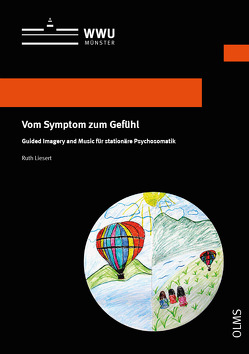 WWU
MÜNSTER

Vom Symptom zum Gefühl

Guided Imagery and Music für stationäre Psychosomatik

Ruth Liesert

OLMS